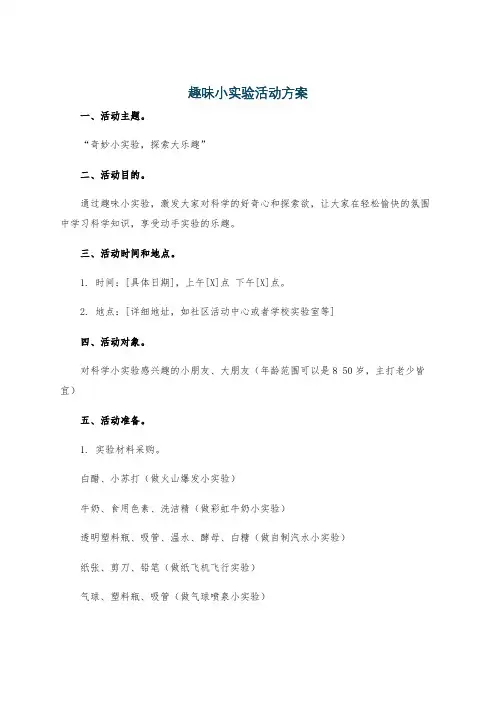 趣味小实验活动方案

一、活动主题。

“奇妙小实验，探索大乐趣”

二、活动目的。

通过趣味小实验，激发大家对科学的好奇心和探索欲，让大家在轻松愉快的氛围中学习科学知识，享受动手实验的乐趣。

三、活动时间和地点。

1. 时间：[具体日期]，上午[X]点 下午[X]点。

2. 地点：[详细地址，如社区活动中心或者学校实验室等]

四、活动对象。

对科学小实验感兴趣的小朋友、大朋友（年龄范围可以是 8 50 岁，主打老少皆宜）

五、活动准备。

1. 实验材料采购。

白醋、小苏打（做火山爆发小实验）

牛奶、食用色素、洗洁精（做彩虹牛奶小实验）

透明塑料瓶、吸管、温水、酵母、白糖（做自制汽水小实验）

纸张、剪刀、铅笔（做纸飞机飞行实验）

气球、塑料瓶、吸管（做气球喷泉小实验）